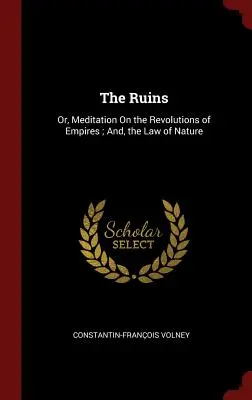 The Ruins

Or, Meditation On the Revolutions of Empires ; And, the Law of Nature

Scholar SELECT

CONSTANTIN-FRANÇOIS VOLNEY